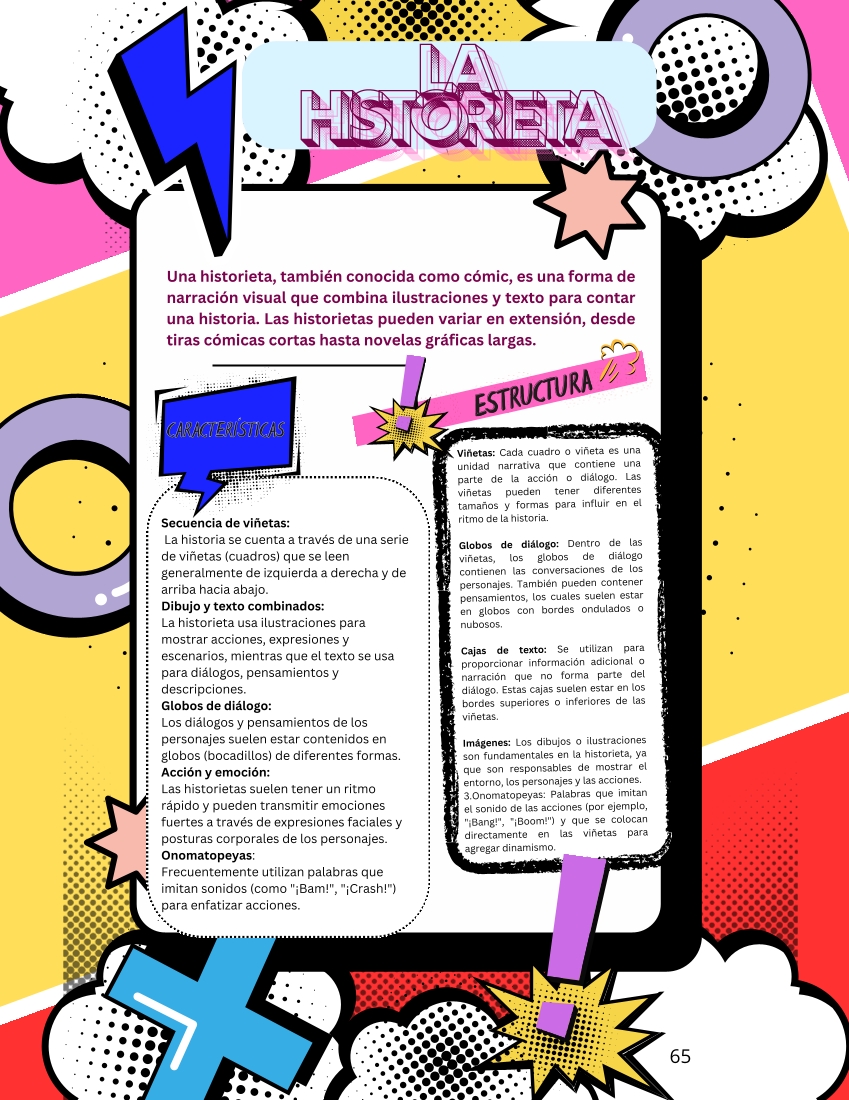 LA HISTORIETA

Una historieta, también conocida como cómic, es una forma de narración visual que combina ilustraciones y texto para contar una historia. Las historietas pueden variar en extensión, desde tiras cómicas cortas hasta novelas gráficas largas.

CARACTERÍSTICAS

Secuencia de viñetas:
La historia se cuenta a través de una serie de viñetas (cuadros) que se leen generalmente de izquierda a derecha y de arriba hacia abajo.
Dibujo y texto combinados:
La historieta usa ilustraciones para mostrar acciones, expresiones y escenarios, mientras que el texto se usa para diálogos, pensamientos y descripciones.
Globos de diálogo:
Los diálogos y pensamientos de los personajes suelen estar contenidos en globos (bocadillos) de diferentes formas.
Acción y emoción:
Las historietas suelen tener un ritmo rápido y pueden transmitir emociones fuertes a través de expresiones faciales y posturas corporales de los personajes.
Onomatopeyas:
Frecuentemente utilizan palabras que imitan sonidos (como "¡Bam!", "¡Crash!") para enfatizar acciones.

ESTRUCTURA

Viñetas: Cada cuadro o viñeta es una unidad narrativa que contiene una parte de la acción o diálogo. Las viñetas pueden tener diferentes tamaños y formas para influir en el ritmo de la historia.

Globos de diálogo: Dentro de las viñetas, los globos de diálogo contienen las conversaciones de los personajes. También pueden contener pensamientos, los cuales suelen estar en globos con bordes ondulados o nubosos.

Cajas de texto: Se utilizan para proporcionar información adicional o narración que no forma parte del diálogo. Estas cajas suelen estar en los bordes superiores o inferiores de las viñetas.

Imágenes: Los dibujos o ilustraciones son fundamentales en la historieta, ya que son responsables de mostrar el entorno, los personajes y las acciones. 3.Onomatopeyas: Palabras que imitan el sonido de las acciones (por ejemplo, "¡Bang!", "¡Boom!") y que se colocan directamente en las viñetas para agregar dinamismo.

65